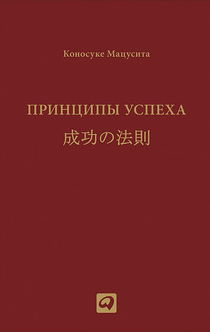 Коносуке Мацусита

ПРИНЦИПЫ УСПЕХА
成功の法則